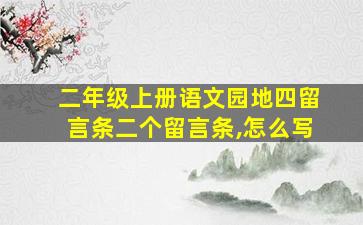 二年级上册语文园地四留言条二个留言条,怎么写